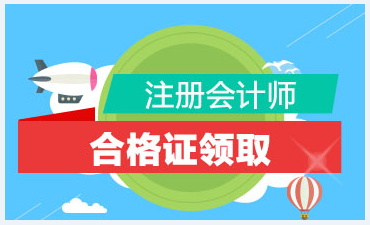 注册会计师

合格证领取